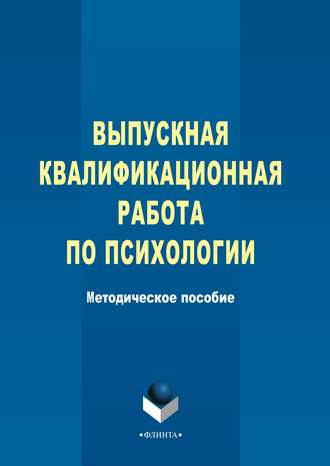 ВЫПУСКНАЯ
КВАЛИФИКАЦИОННАЯ
РАБОТА
ПО ПСИХОЛОГИИ

Методическое пособие

•ФЛИНТА•